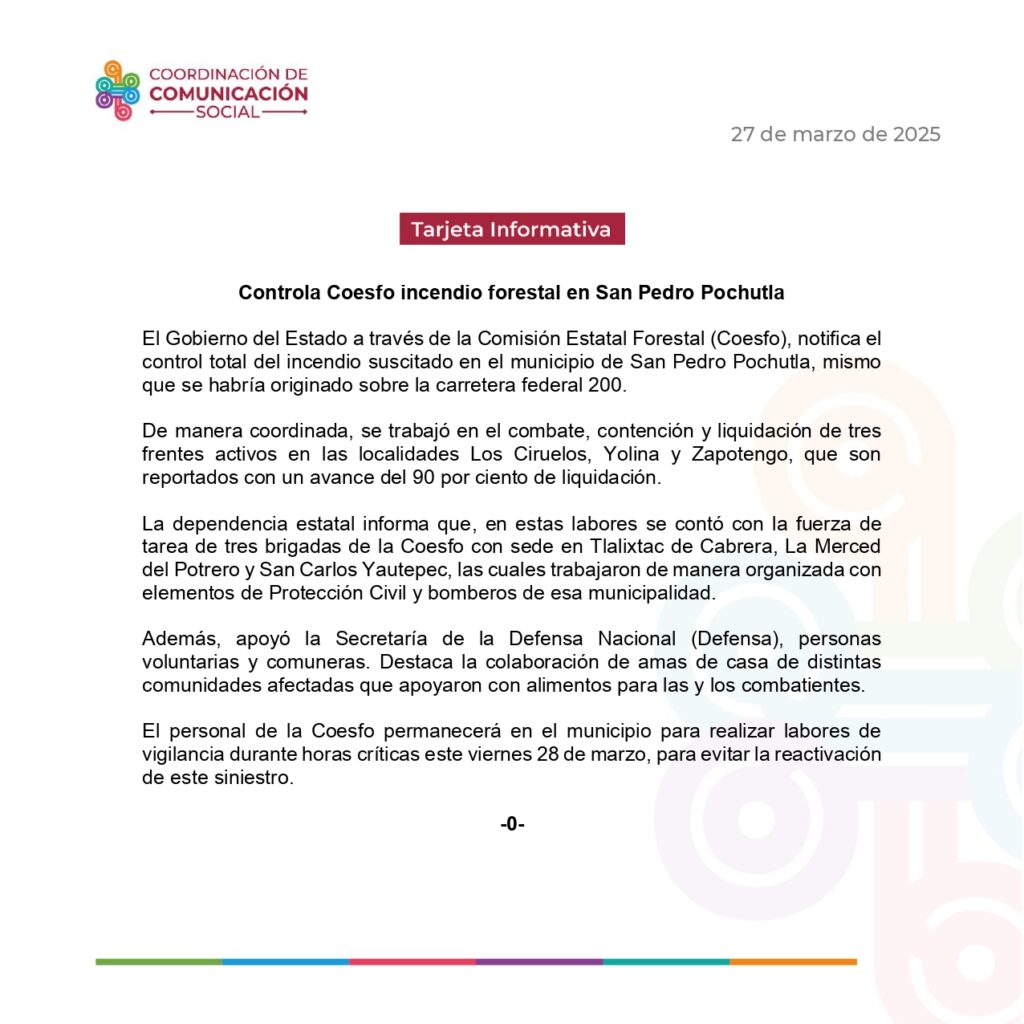 COORDINACIÓN DE
COMUNICACIÓN
SOCIAL

27 de marzo de 2025

Tarjeta Informativa

Controla Coesfo incendio forestal en San Pedro Pochutla

El Gobierno del Estado a través de la Comisión Estatal Forestal (Coesfo), notifica el control total del incendio suscitado en el municipio de San Pedro Pochutla, mismo que se habría originado sobre la carretera federal 200.

De manera coordinada, se trabajó en el combate, contención y liquidación de tres frentes activos en las localidades Los Ciruelos, Yolina y Zapotengo, que son reportados con un avance del 90 por ciento de liquidación.

La dependencia estatal informa que, en estas labores se contó con la fuerza de tarea de tres brigadas de la Coesfo con sede en Tlalixtac de Cabrera, La Merced del Potrero y San Carlos Yautepec, las cuales trabajaron de manera organizada con elementos de Protección Civil y bomberos de esa municipalidad.

Además, apoyó la Secretaría de la Defensa Nacional (Defensa), personas voluntarias y comuneras. Destaca la colaboración de amas de casa de distintas comunidades afectadas que apoyaron con alimentos para las y los combatientes.

El personal de la Coesfo permanecerá en el municipio para realizar labores de vigilancia durante horas críticas este viernes 28 de marzo, para evitar la reactivación de este siniestro.

-0-